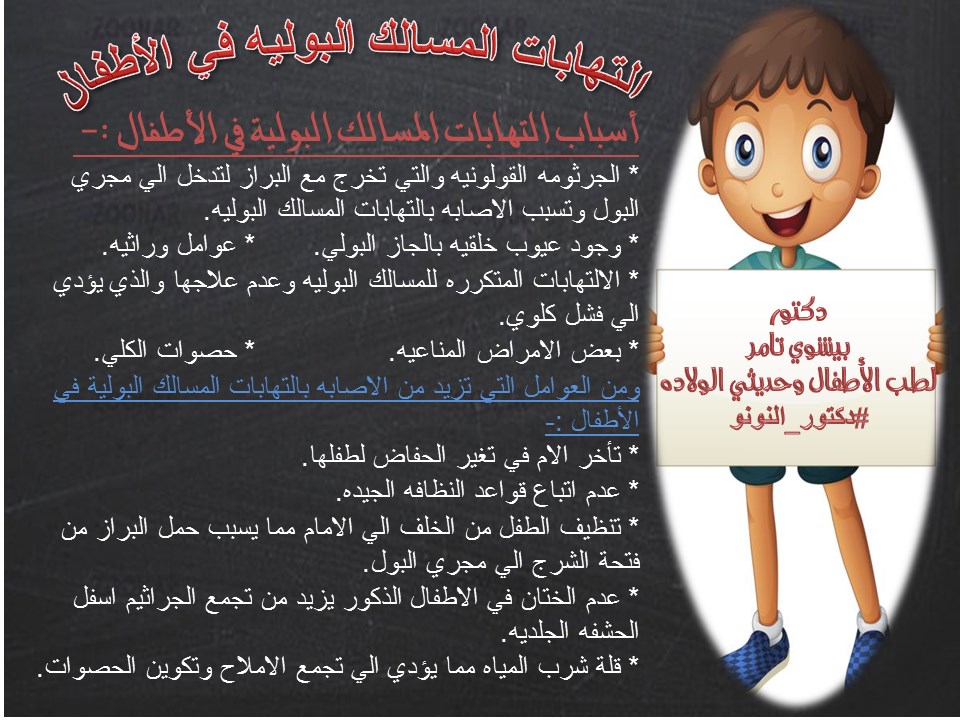 التهابات المسالك البوليه في الأطفال

أسباب التهابات المسالك البولية في الأطفال :-

* الجرثومه القولونيه والتي تخرج مع البراز لتدخل الي مجري البول وتسبب الاصابه بالتهابات المسالك البوليه.
* وجود عيوب خلقيه بالجاز البولي. * عوامل وراثيه.
* الالتهابات المتكرره للمسالك البوليه وعدم علاجها والذي يؤدي الي فشل كلوي.
* بعض الامراض المناعيه. * حصوات الكلي.

ومن العوامل التي تزيد من الاصابه بالتهابات المسالك البولية في الأطفال :-

* تأخر الام في تغير الحفاض لطفلها.
* عدم اتباع قواعد النظافه الجيده.
* تنظيف الطفل من الخلف الي الامام مما يسبب حمل البراز من فتحة الشرج الي مجري البول.
* عدم الختان في الاطفال الذكور يزيد من تجمع الجراثيم اسفل الحشفه الجلديه.
* قلة شرب المياه مما يؤدي الي تجمع الاملاح وتكوين الحصوات.

دكتور
بيشوي تامر
لطب الأطفال وحديثي الولاده
#دكتور_النونو